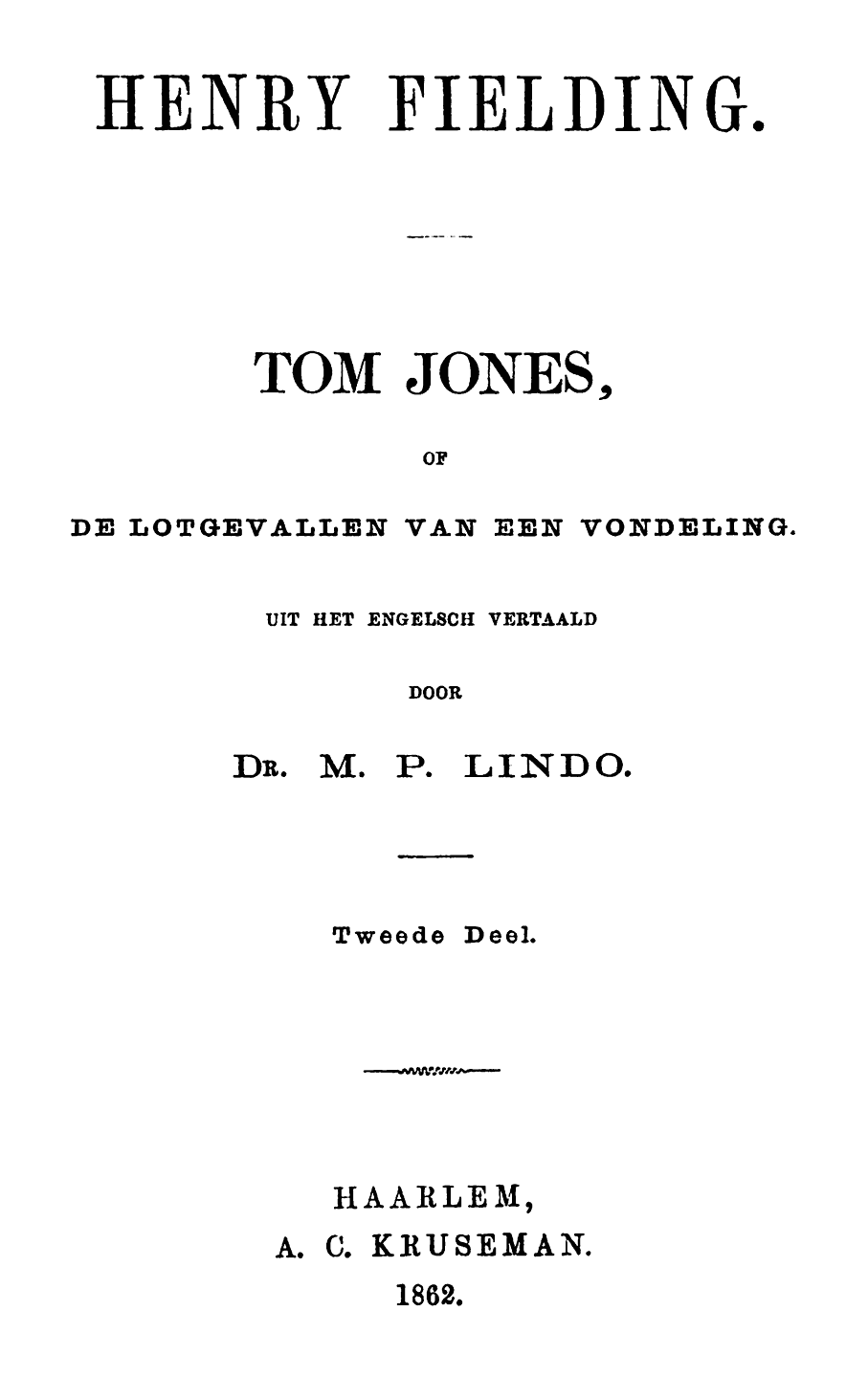 HENRY FIELDING.

TOM JONES,

OF

DE LOTGEVALLEN VAN EEN VONDELING.

UIT HET ENGELSCH VERTAALD

DOOR

DR. M. P. LINDO.

Tweede Deel.

HAARLEM,
A. C. KRUSEMAN.
1862.